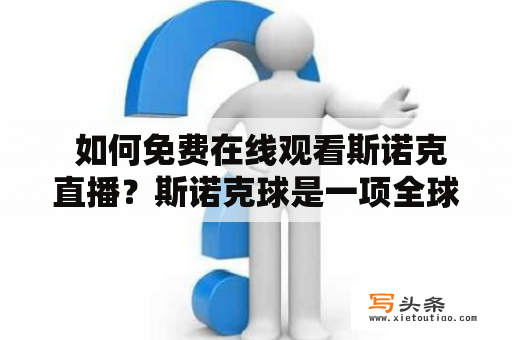 如何免费在线观看斯诺克直播？斯诺克球是一项全球

写头条
www.xietoutiao.com